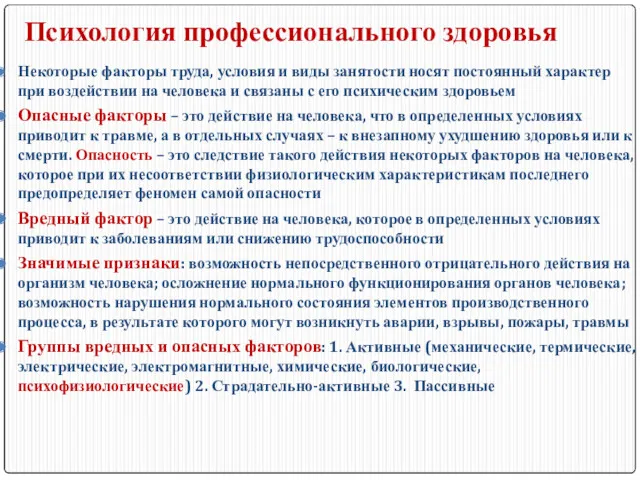 Психология профессионального здоровья

Некоторые факторы труда, условия и виды занятости носят постоянный характер при воздействии на человека и связаны с его психическим здоровьем

Опасные факторы – это действие на человека, что в определенных условиях приводит к травме, а в отдельных случаях – к внезапному ухудшению здоровья или к смерти. Опасность – это следствие такого действия некоторых факторов на человека, которое при их несоответствии физиологическим характеристикам последнего предопределяет феномен самой опасности

Вредный фактор – это действие на человека, которое в определенных условиях приводит к заболеваниям или снижению трудоспособности

Значимые признаки: возможность непосредственного отрицательного действия на организм человека; осложнение нормального функционирования органов человека; возможность нарушения нормального состояния элементов производственного процесса, в результате которого могут возникнуть аварии, взрывы, пожары, травмы

Группы вредных и опасных факторов: 1. Активные (механические, термические, электрические, электромагнитные, химические, биологические, психофизиологические) 2. Страдательно-активные 3. Пассивные